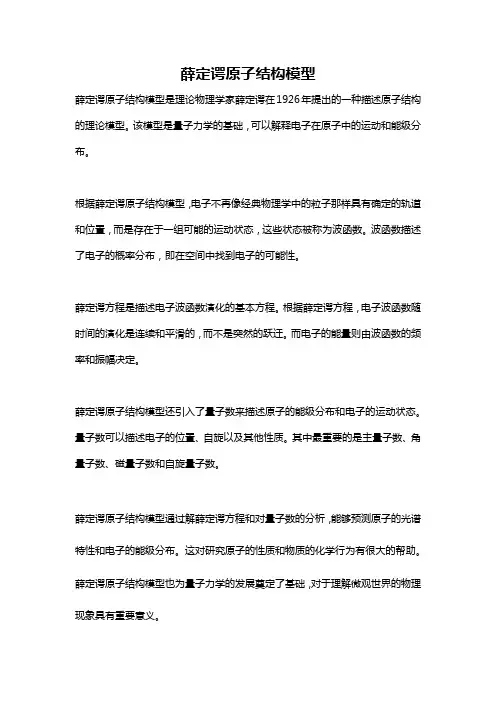 薛定谔原子结构模型

薛定谔原子结构模型是理论物理学家薛定谔在1926年提出的一种描述原子结构的理论模型。该模型是量子力学的基础，可以解释电子在原子中的运动和能级分布。

根据薛定谔原子结构模型，电子不再像经典物理学中的粒子那样具有确定的轨道和位置，而是存在于一组可能的运动状态，这些状态被称为波函数。波函数描述了电子的概率分布，即在空间中找到电子的可能性。

薛定谔方程是描述电子波函数演化的基本方程。根据薛定谔方程，电子波函数随时间的演化是连续和平滑的，而不是突然的跃迁。而电子的能量则由波函数的频率和振幅决定。

薛定谔原子结构模型还引入了量子数来描述原子的能级分布和电子的运动状态。量子数可以描述电子的位置、自旋以及其他性质。其中最重要的是主量子数、角量子数、磁量子数和自旋量子数。

薛定谔原子结构模型通过解薛定谔方程和对量子数的分析，能够预测原子的光谱特性和电子的能级分布。这对研究原子的性质和物质的化学行为有很大的帮助。薛定谔原子结构模型也为量子力学的发展奠定了基础，对于理解微观世界的物理现象具有重要意义。